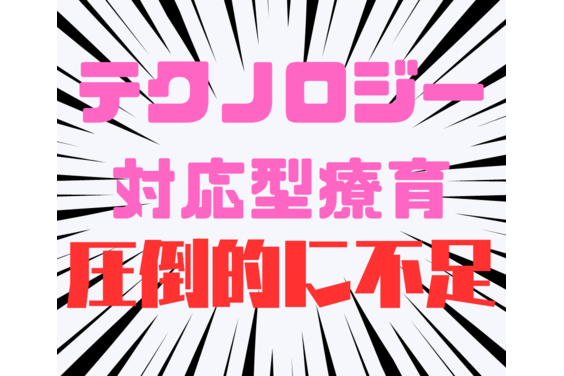 テクノロジー
対応型療育
圧倒的に不足